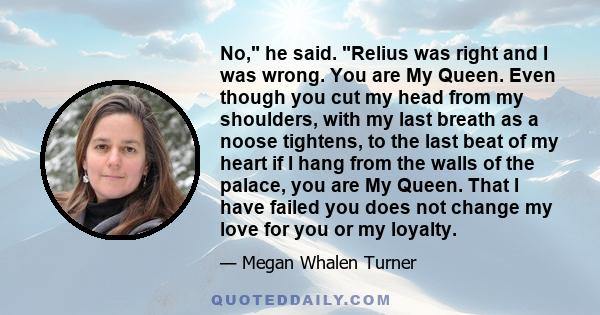 No," he said. "Relius was right and I was wrong. You are My Queen. Even though you cut my head from my shoulders, with my last breath as a noose tightens, to the last beat of my heart if I hang from the walls of the palace, you are My Queen. That I have failed you does not change my love for you or my loyalty.

— Megan Whalen Turner

QUOTEDDAILY.COM